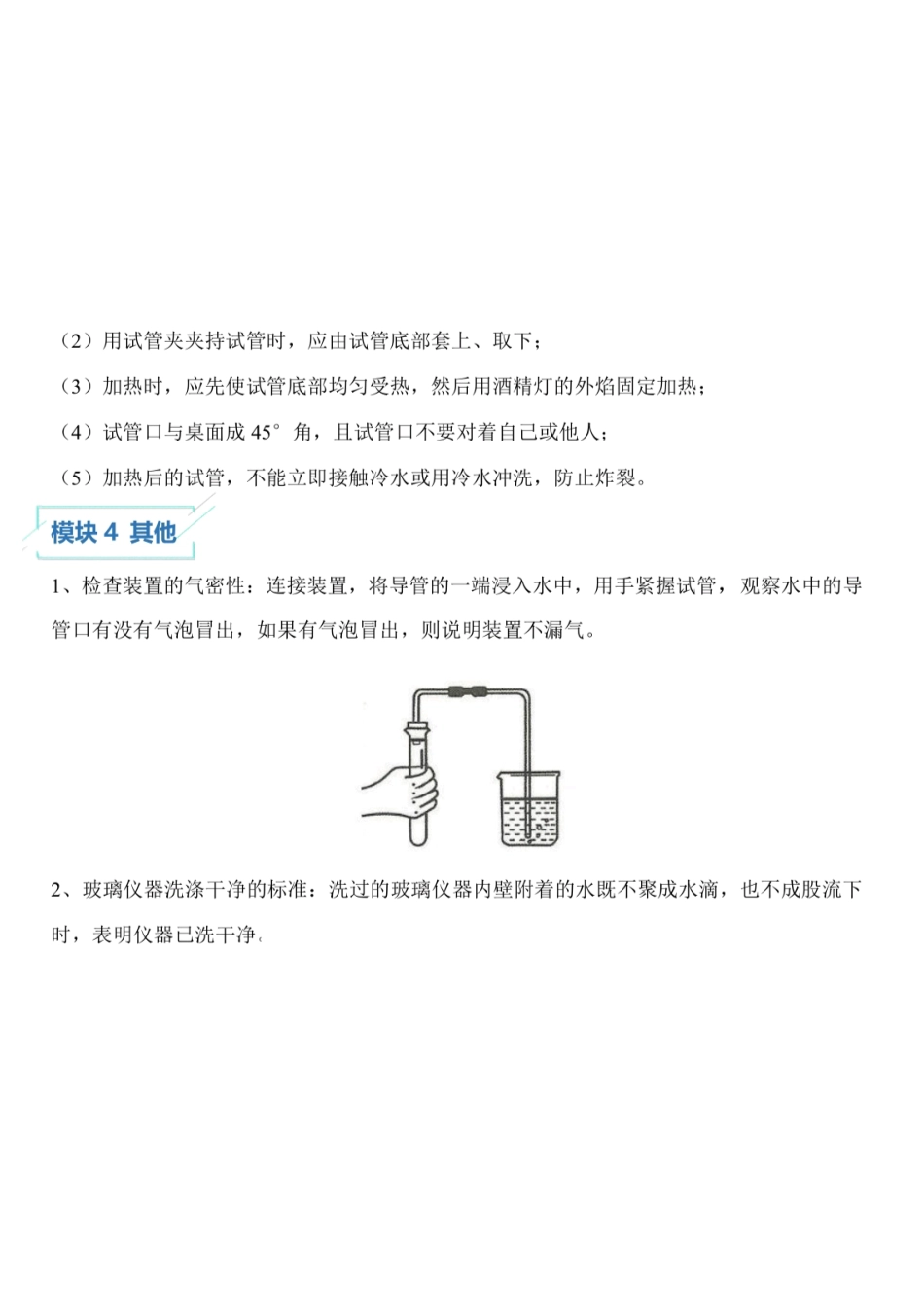 （2）用试管夹夹持试管时，应由试管底部套上、取下；

（3）加热时，应先使试管底部均匀受热，然后用酒精灯的外焰固定加热；

（4）试管口与桌面成 45° 角，且试管口不要对着自己或他人；

（5）加热后的试管，不能立即接触冷水或用冷水冲洗，防止炸裂。

模块 4 其他

1、检查装置的气密性：连接装置，将导管的一端浸入水中，用手紧握试管，观察水中的导管口有没有气泡冒出，如果有气泡冒出，则说明装置不漏气。

2、玻璃仪器洗涤干净的标准：洗过的玻璃仪器内壁附着的水既不聚成水滴，也不成股流下时，表明仪器已洗干净。